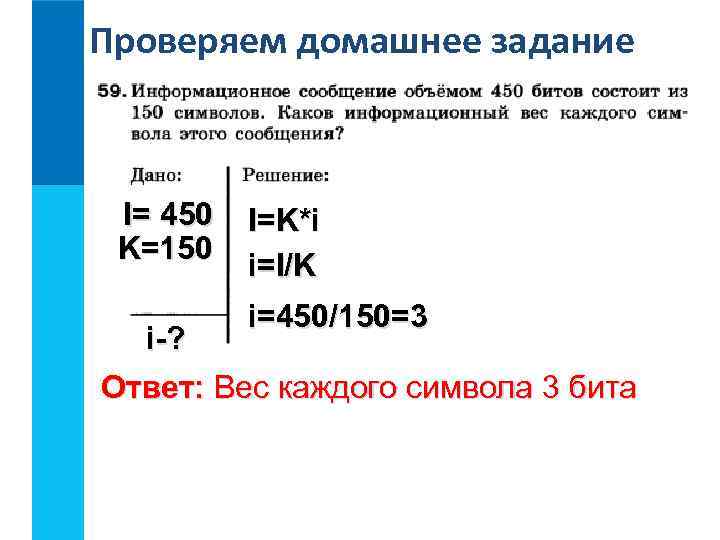 Проверяем домашнее задание

59. Информационное сообщение объёмом 450 битов состоит из 150 символов. Каков информационный вес каждого символа этого сообщения?

Дано:
I= 450
K=150
i-?

Решение:
I=K*i
i=I/K
i=450/150=3

Ответ: Вес каждого символа 3 бита